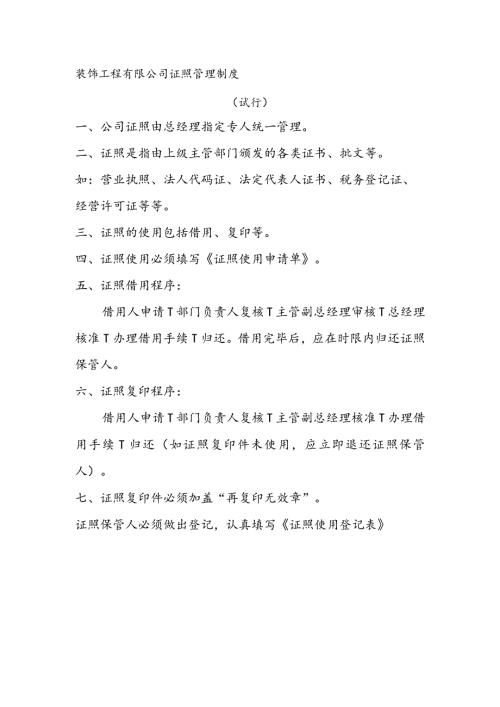 装饰工程有限公司证照管理制度

（试行）

一、公司证照由总经理指定专人统一管理。

二、证照是指由上级主管部门颁发的各类证书、批文等。

如：营业执照、法人代码证、法定代表人证书、税务登记证、经营许可证等等。

三、证照的使用包括借用、复印等。

四、证照使用必须填写《证照使用申请单》。

五、证照借用程序：

借用人申请T部门负责人复核T主管副总经理审核T总经理核准T办理借用手续T归还。借用完毕后，应在时限内归还证照保管人。

六、证照复印程序：

借用人申请T部门负责人复核T主管副总经理核准T办理借用手续T归还（如证照复印件未使用，应立即退还证照保管人）。

七、证照复印件必须加盖“再复印无效章”。

证照保管人必须做出登记，认真填写《证照使用登记表》